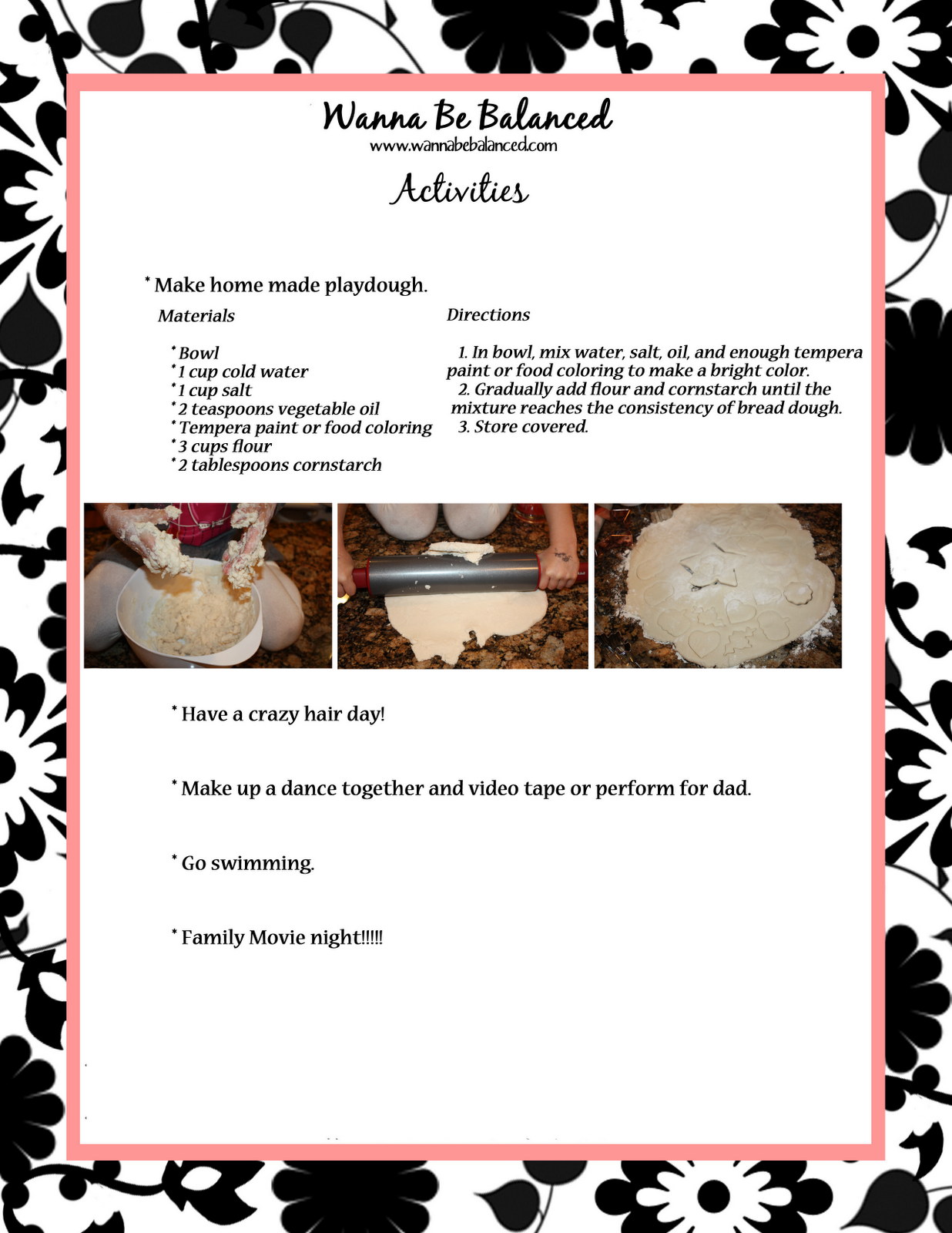 Wanna Be Balanced
www.wannabebalanced.com

Activities

* Make home made playdough.

Materials

* Bowl
* 1 cup cold water
* 1 cup salt
* 2 teaspoons vegetable oil
* Tempera paint or food coloring
* 3 cups flour
* 2 tablespoons cornstarch

Directions

1. In bowl, mix water, salt, oil, and enough tempera paint or food coloring to make a bright color.
2. Gradually add flour and cornstarch until the mixture reaches the consistency of bread dough.
3. Store covered.

* Have a crazy hair day!

* Make up a dance together and video tape or perform for dad.

* Go swimming.

* Family Movie night!!!!!